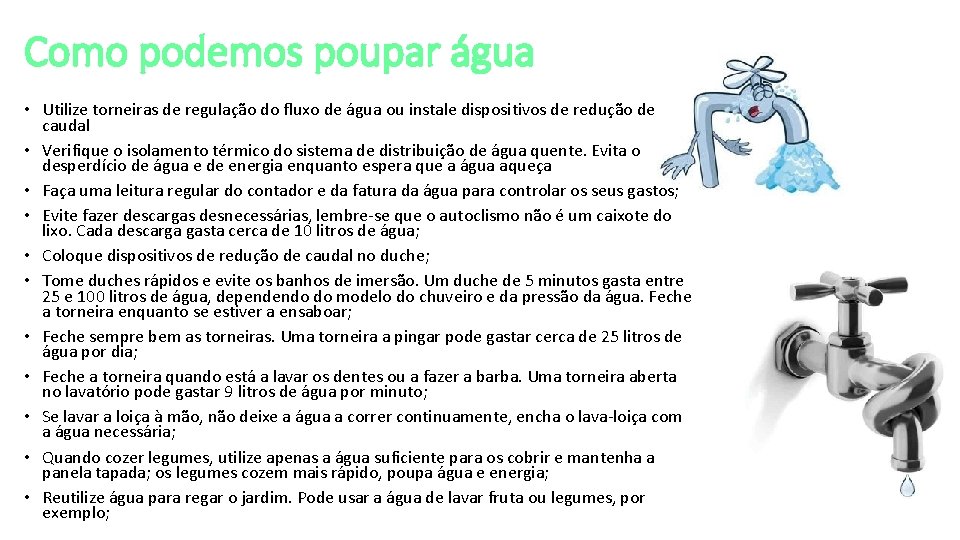 Como podemos poupar água

• Utilize torneiras de regulação do fluxo de água ou instale dispositivos de redução de caudal
• Verifique o isolamento térmico do sistema de distribuição de água quente. Evita o desperdício de água e de energia enquanto espera que a água aqueça
• Faça uma leitura regular do contador e da fatura da água para controlar os seus gastos;
• Evite fazer descargas desnecessárias, lembre-se que o autoclismo não é um caixote do lixo. Cada descarga gasta cerca de 10 litros de água;
• Coloque dispositivos de redução de caudal no duche;
• Tome duches rápidos e evite os banhos de imersão. Um duche de 5 minutos gasta entre 25 e 100 litros de água, dependendo do modelo do chuveiro e da pressão da água. Feche a torneira enquanto se estiver a ensaboar;
• Feche sempre bem as torneiras. Uma torneira a pingar pode gastar cerca de 25 litros de água por dia;
• Feche a torneira quando está a lavar os dentes ou a fazer a barba. Uma torneira aberta no lavatório pode gastar 9 litros de água por minuto;
• Se lavar a loiça à mão, não deixe a água a correr continuamente, encha o lava-loiça com a água necessária;
• Quando cozer legumes, utilize apenas a água suficiente para os cobrir e mantenha a panela tapada; os legumes cozem mais rápido, poupa água e energia;
• Reutilize água para regar o jardim. Pode usar a água de lavar fruta ou legumes, por exemplo;